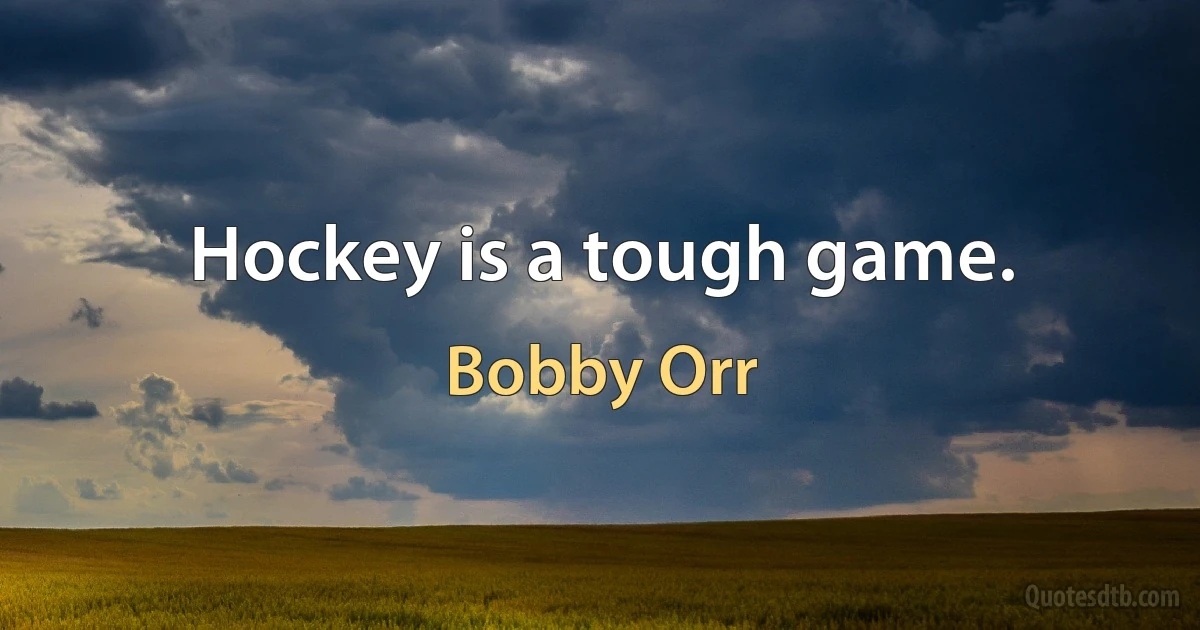 Hockey is a tough game.

Bobby Orr

Quotesdtb.com